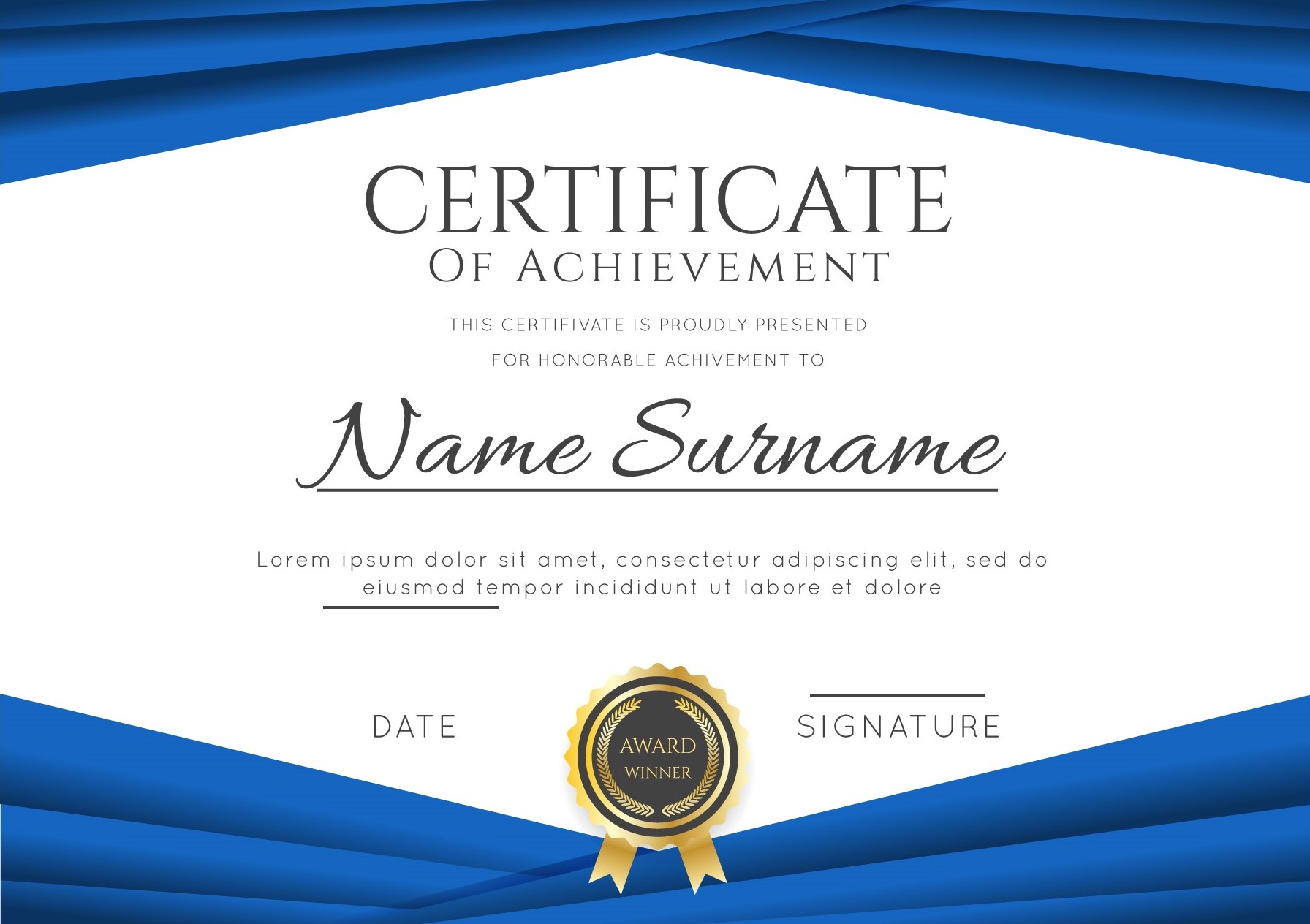 CERTIFICATE
OF ACHIEVEMENT

THIS CERTIFIVATE IS PROUDLY PRESENTED
FOR HONORABLE ACHIVEMENT TO

Name Surname

Lorem ipsum dolor sit amet, consectetur adipiscing elit, sed do eiusmod tempor incididunt ut labore et dolore

DATE

AWARD
WINNER

SIGNATURE